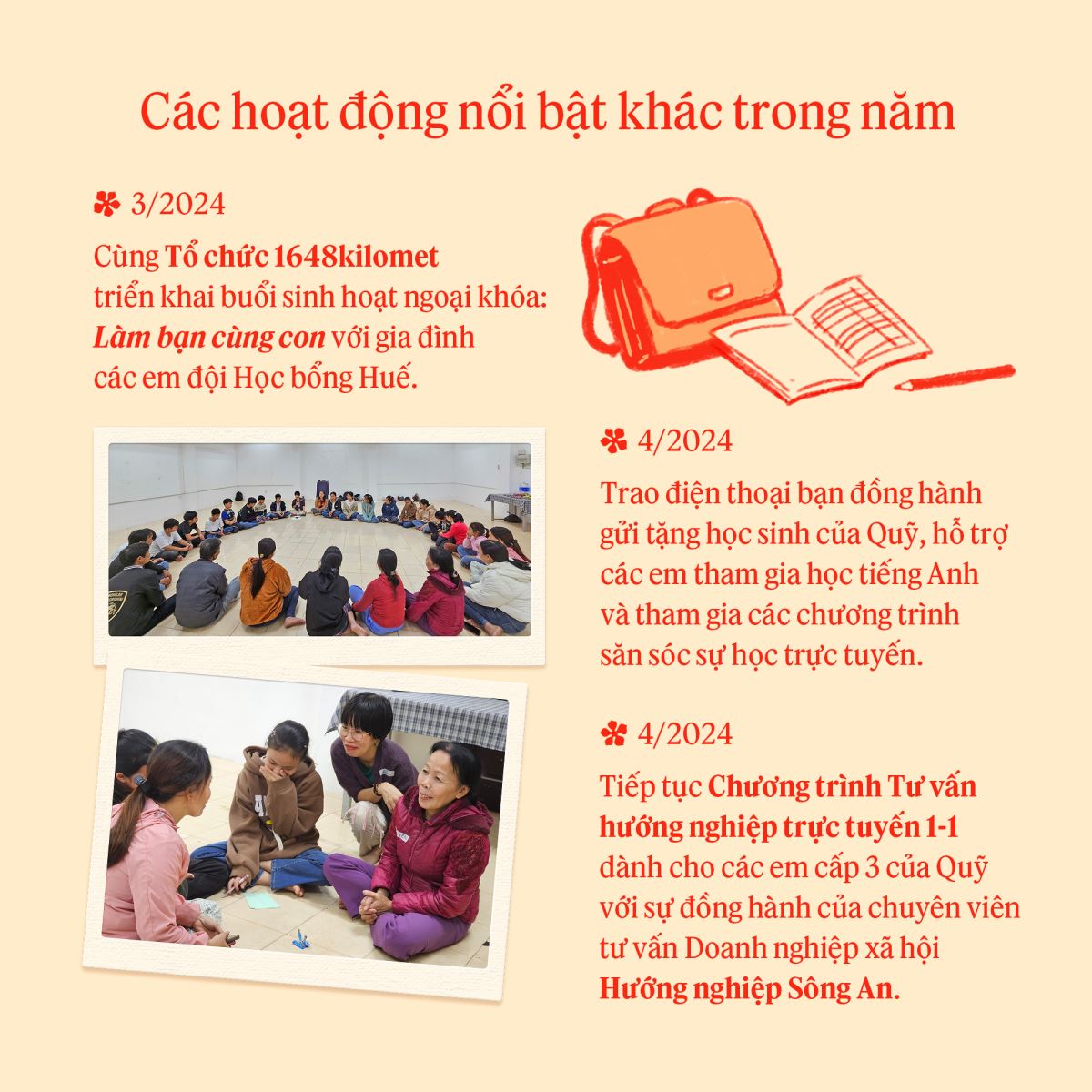 Các hoạt động nổi bật khác trong năm

3/2024

Cùng Tổ chức 1648kilomet triển khai buổi sinh hoạt ngoại khóa: Làm bạn cùng con với gia đình các em đội Học bổng Huế.

4/2024

Trao điện thoại bạn đồng hành gửi tặng học sinh của Quỹ, hỗ trợ các em tham gia học tiếng Anh và tham gia các chương trình săn sóc sự học trực tuyến.

4/2024

Tiếp tục Chương trình Tư vấn hướng nghiệp trực tuyến 1-1 dành cho các em cấp 3 của Quỹ với sự đồng hành của chuyên viên tư vấn Doanh nghiệp xã hội Hướng nghiệp Sông An.